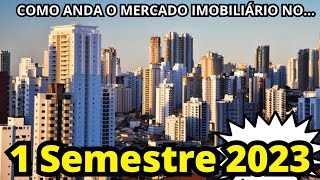 COMO ANDA O MERCADO IMOBILIÁRIO NO...

1 Semestre 2023